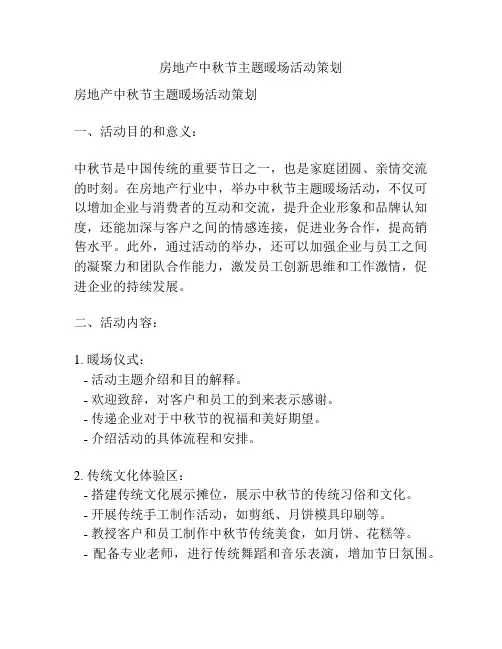 房地产中秋节主题暖场活动策划

房地产中秋节主题暖场活动策划

一、活动目的和意义：

中秋节是中国传统的重要节日之一，也是家庭团圆、亲情交流的时刻。在房地产行业中，举办中秋节主题暖场活动，不仅可以增加企业与消费者的互动和交流，提升企业形象和品牌认知度，还能加深与客户之间的情感连接，促进业务合作，提高销售水平。此外，通过活动的举办，还可以加强企业与员工之间的凝聚力和团队合作能力，激发员工创新思维和工作激情，促进企业的持续发展。

二、活动内容：

1. 暖场仪式：
- 活动主题介绍和目的解释。
- 欢迎致辞，对客户和员工的到来表示感谢。
- 传递企业对于中秋节的祝福和美好期望。
- 介绍活动的具体流程和安排。

2. 传统文化体验区：
- 搭建传统文化展示摊位，展示中秋节的传统习俗和文化。
- 开展传统手工制作活动，如剪纸、月饼模具印刷等。
- 教授客户和员工制作中秋节传统美食，如月饼、花糕等。
- 配备专业老师，进行传统舞蹈和音乐表演，增加节日氛围。